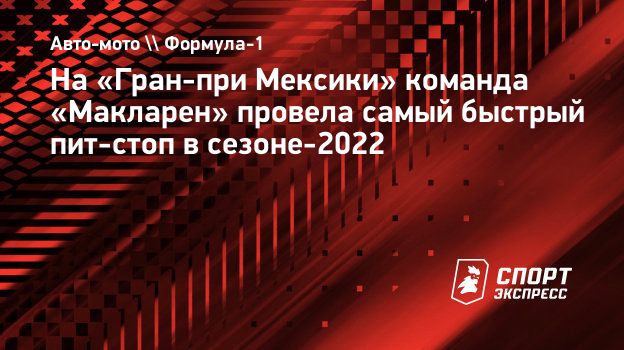 Авто-мото \\ Формула-1

На «Гран-при Мексики» команда «Макларен» провела самый быстрый пит-стоп в сезоне-2022

СПОРТ ЭКСПРЕСС